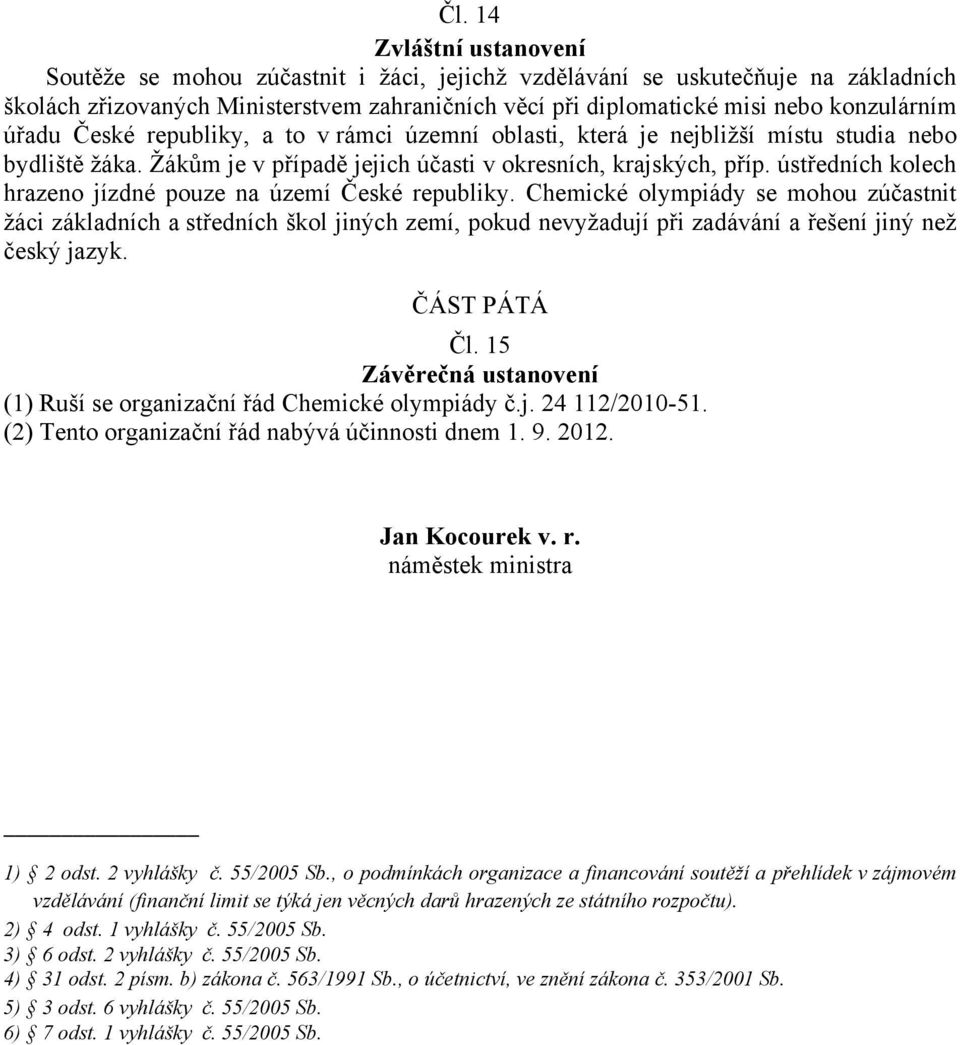 Čl. 14
Zvláštní ustanovení

Soutěže se mohou zúčastnit i žáci, jejichž vzdělávání se uskutečňuje na základních školách zřizovaných Ministerstvem zahraničních věcí při diplomatické misi nebo konzulárním úřadu České republiky, a to v rámci územní oblasti, která je nejbližší místu studia nebo bydliště žáka. Žákům je v případě jejich účasti v okresních, krajských, příp. ústředních kolech hrazeno jízdné pouze na území České republiky. Chemické olympiády se mohou zúčastnit žáci základních a středních škol jiných zemí, pokud nevyžadují při zadávání a řešení jiný než český jazyk.

ČÁST PÁTÁ

Čl. 15
Závěrečná ustanovení

(1) Ruší se organizační řád Chemické olympiády č.j. 24 112/2010-51.
(2) Tento organizační řád nabývá účinnosti dnem 1. 9. 2012.

Jan Kocourek v. r.
náměstek ministra

1) § 2 odst. 2 vyhlášky č. 55/2005 Sb., o podmínkách organizace a financování soutěží a přehlídek v zájmovém vzdělávání (finanční limit se týká jen věcných darů hrazených ze státního rozpočtu).
2) § 4 odst. 1 vyhlášky č. 55/2005 Sb.
3) § 6 odst. 2 vyhlášky č. 55/2005 Sb.
4) § 31 odst. 2 písm. b) zákona č. 563/1991 Sb., o účetnictví, ve znění zákona č. 353/2001 Sb.
5) § 3 odst. 6 vyhlášky č. 55/2005 Sb.
6) § 7 odst. 1 vyhlášky č. 55/2005 Sb.